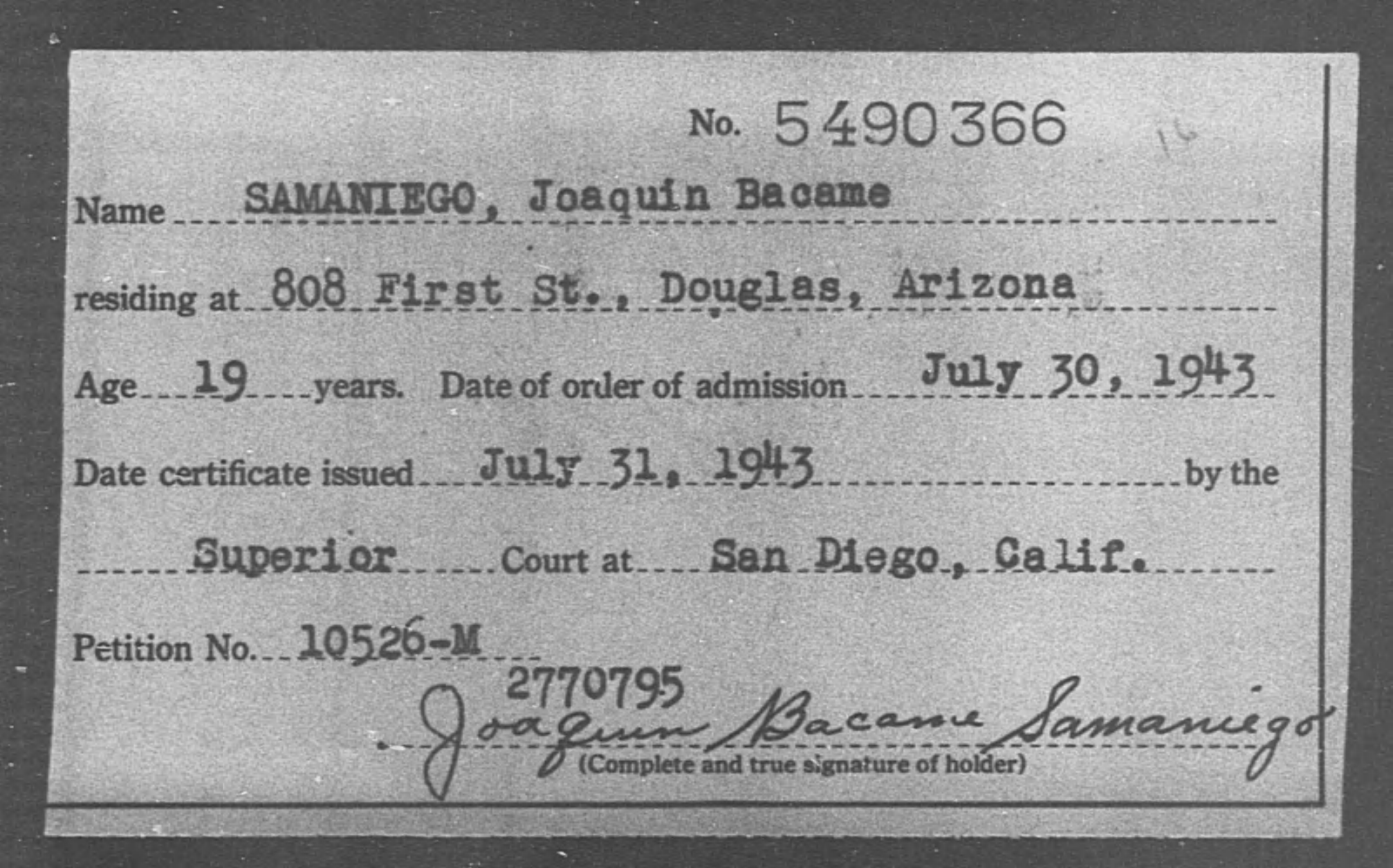 No. 5490366

Name SAMANIEGO, Joaquin Bacame

residing at 808 First St., Douglas, Arizona

Age 19 years. Date of order of admission July 30, 1943

Date certificate issued July 31, 1943 by the

Superior Court at San Diego, Calif.

Petition No. 10526-M

2770795

Joaquin Bacame Samaniego

(Complete and true signature of holder)